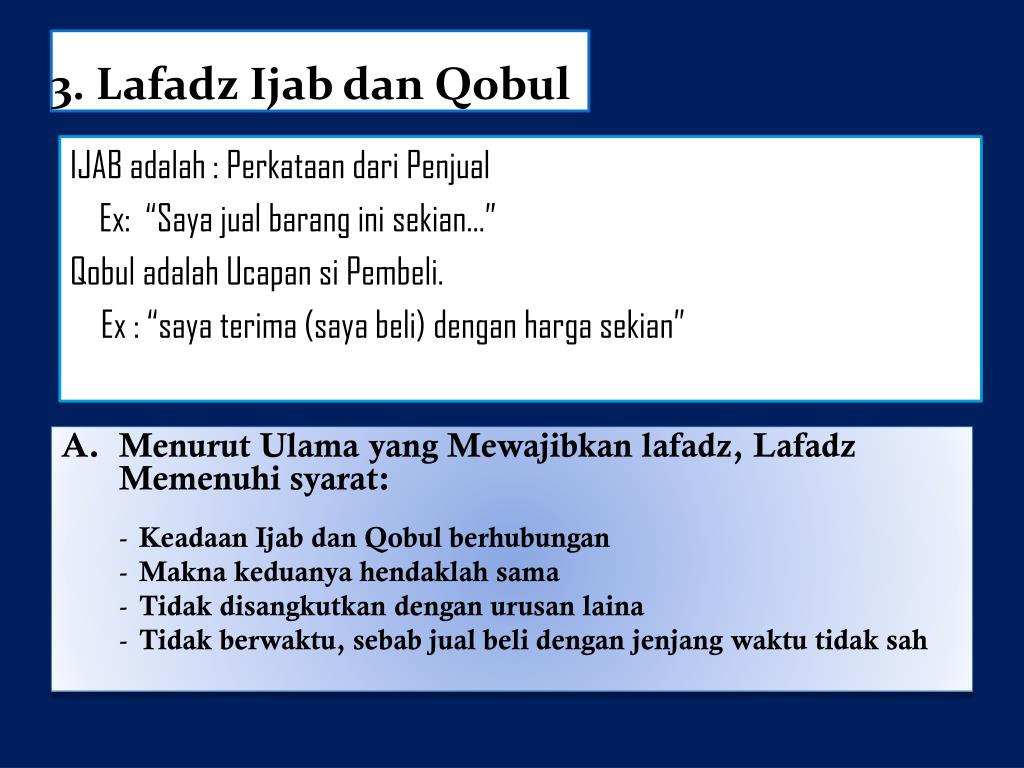 3. Lafadz Ijab dan Qobul

IJAB adalah : Perkataan dari Penjual
Ex: “Saya jual barang ini sekian…”
Qobul adalah Ucapan si Pembeli.
Ex : “saya terima (saya beli) dengan harga sekian”

A. Menurut Ulama yang Mewajibkan lafadz, Lafadz Memenuhi syarat:

- Keadaan Ijab dan Qobul berhubungan
- Makna keduanya hendaklah sama
- Tidak disangkutkan dengan urusan laina
- Tidak berwaktu, sebab jual beli dengan jenjang waktu tidak sah